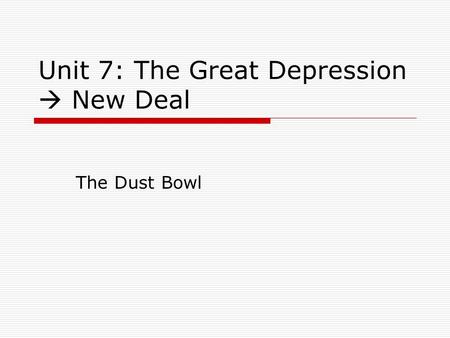 Unit 7: The Great Depression → New Deal

The Dust Bowl